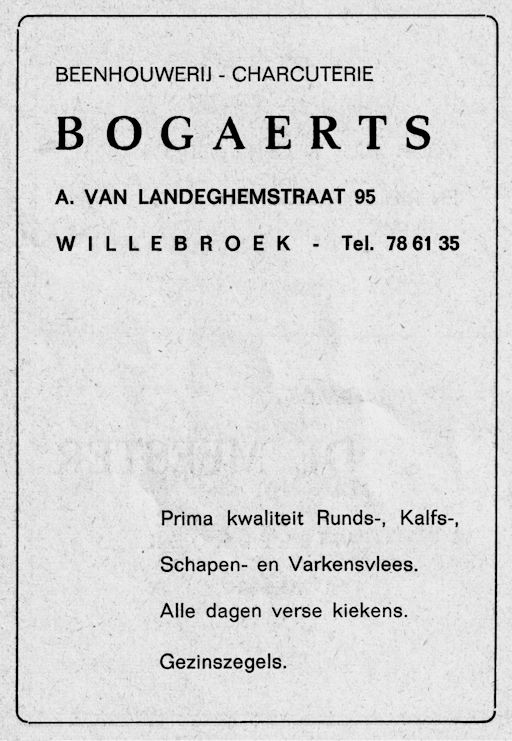 BEENHOUWERIJ - CHARCUTERIE

BOGAERTS

A. VAN LANDEGHEMSTRAAT 95

WILLEBROEK - Tel. 78 61 35

Prima kwaliteit Runds-, Kalfs-, Schapen- en Varkensvlees.

Alle dagen verse kiekens.

Gezinszegels.